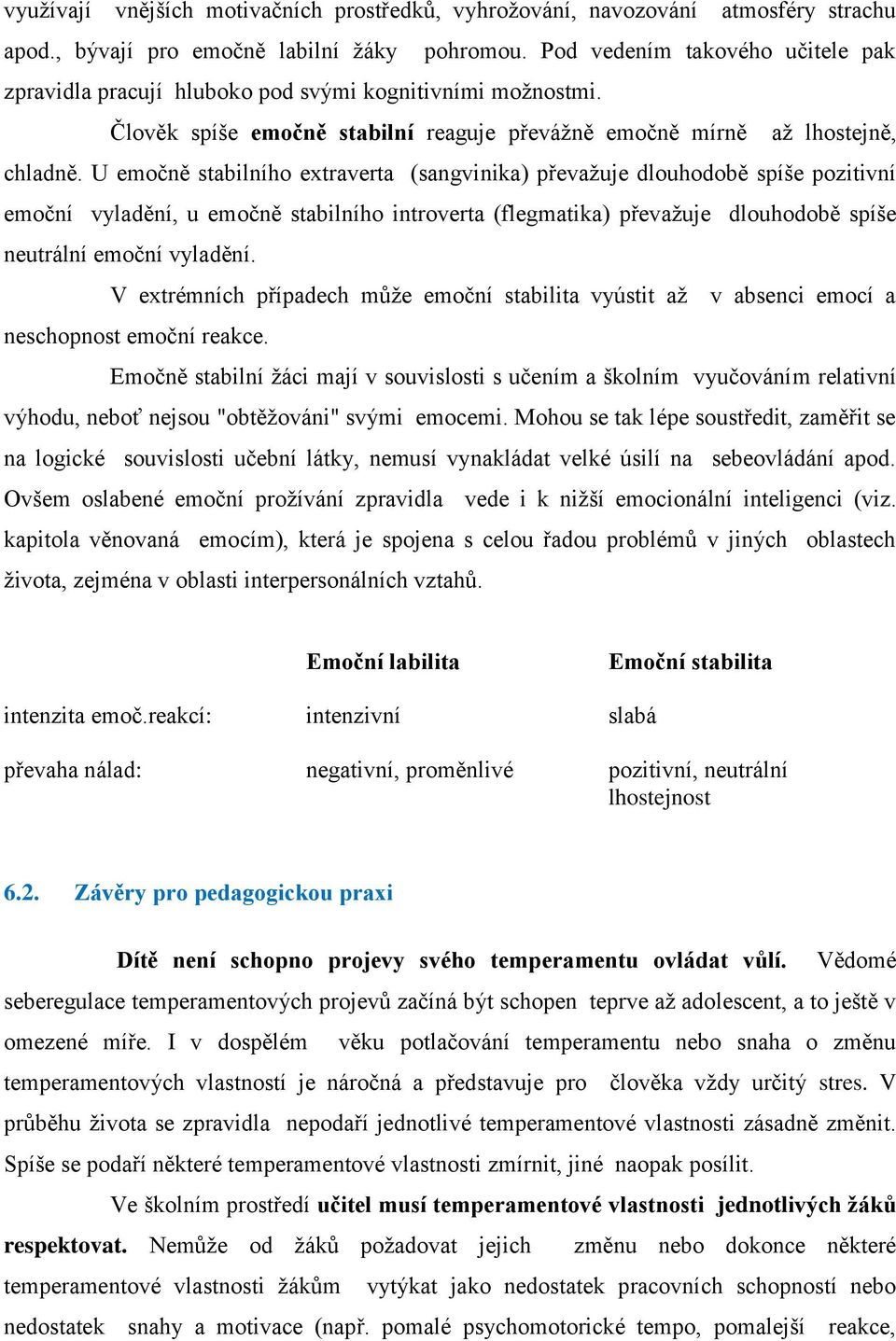 využívají vnějších motivačních prostředků, vyhrožování, navozování atmosféry strachu apod., bývají pro emočně labilní žáky pohromou. Pod vedením takového učitele pak zpravidla pracují hluboko pod svými kognitivními možnostmi.

Člověk spíše emočně stabilní reaguje převážně emočně mírně až lhostejně, chladně. U emočně stabilního extraverta (sangvinika) převažuje dlouhodobě spíše pozitivní emoční vyladění, u emočně stabilního introverta (flegmatika) převažuje dlouhodobě spíše neutrální emoční vyladění.

V extrémních případech může emoční stabilita vyústit až v absenci emocí a neschopnost emoční reakce.

Emočně stabilní žáci mají v souvislosti s učením a školním vyučováním relativní výhodu, neboť nejsou "obtěžováni" svými emocemi. Mohou se tak lépe soustředit, zaměřit se na logické souvislosti učební látky, nemusí vynakládat velké úsilí na sebeovládání apod. Ovšem oslabené emoční prožívání zpravidla vede i k nižší emocionální inteligenci (viz. kapitola věnovaná emocím), která je spojena s celou řadou problémů v jiných oblastech života, zejména v oblasti interpersonálních vztahů.

| | Emoční labilita | Emoční stabilita |
|---|---|---|
| intenzita emoč.reakcí: | intenzivní | slabá |
| převaha nálad: | negativní, proměnlivé | pozitivní, neutrální lhostejnost |

6.2. Závěry pro pedagogickou praxi

Dítě není schopno projevy svého temperamentu ovládat vůlí. Vědomé seberegulace temperamentových projevů začíná být schopen teprve až adolescent, a to ještě v omezené míře. I v dospělém věku potlačování temperamentu nebo snaha o změnu temperamentových vlastností je náročná a představuje pro člověka vždy určitý stres. V průběhu života se zpravidla nepodaří jednotlivé temperamentové vlastnosti zásadně změnit. Spíše se podaří některé temperamentové vlastnosti zmírnit, jiné naopak posílit.

Ve školním prostředí učitel musí temperamentové vlastnosti jednotlivých žáků respektovat. Nemůže od žáků požadovat jejich změnu nebo dokonce některé temperamentové vlastnosti žákům vytýkat jako nedostatek pracovních schopností nebo nedostatek snahy a motivace (např. pomalé psychomotorické tempo, pomalejší reakce,